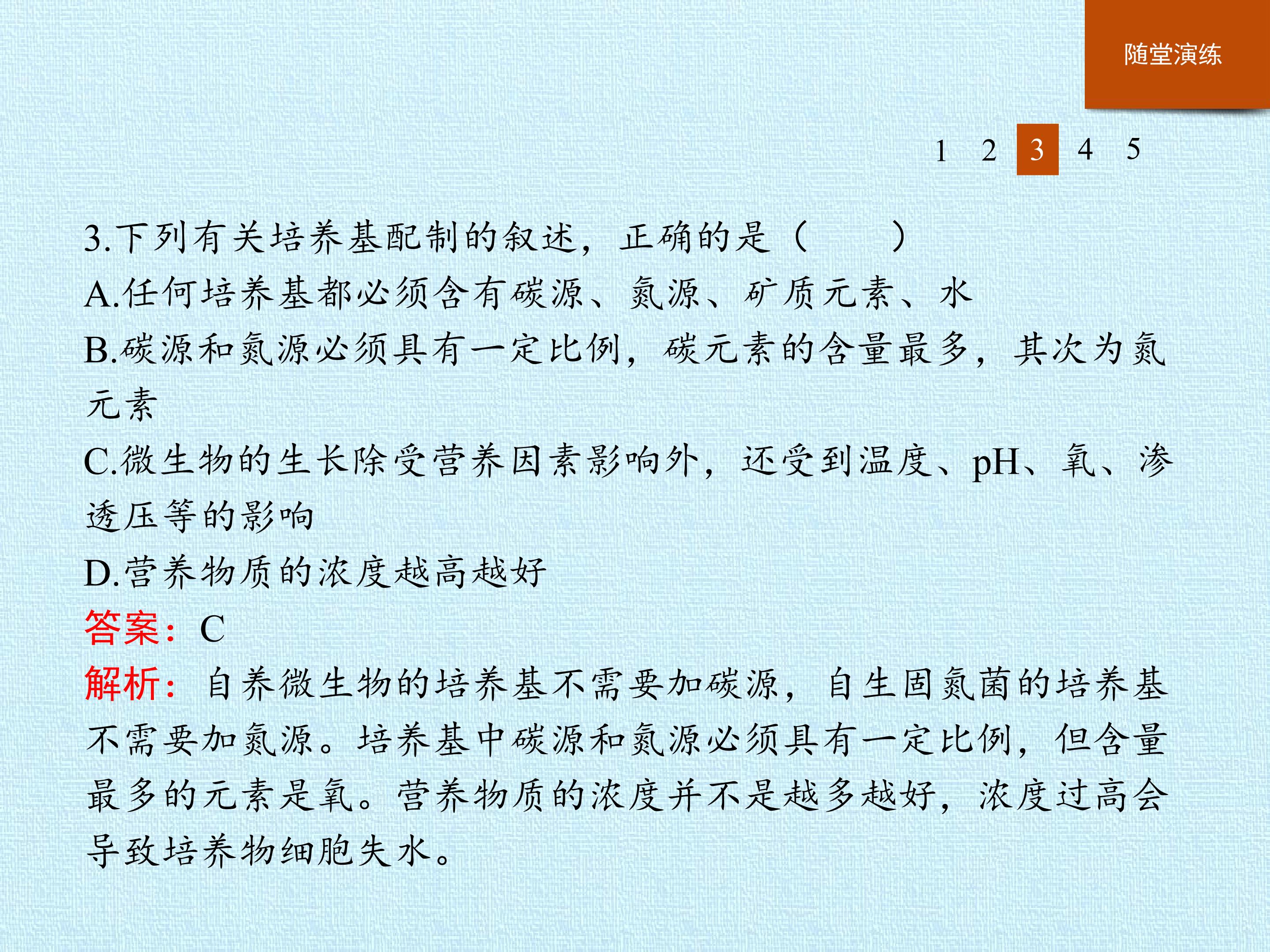 随堂演练

1 2 3 4 5

3.下列有关培养基配制的叙述，正确的是（　　）

A.任何培养基都必须含有碳源、氮源、矿质元素、水

B.碳源和氮源必须具有一定比例，碳元素的含量最多，其次为氮元素

C.微生物的生长除受营养因素影响外，还受到温度、pH、氧、渗透压等的影响

D.营养物质的浓度越高越好

答案：C

解析：自养微生物的培养基不需要加碳源，自生固氮菌的培养基不需要加氮源。培养基中碳源和氮源必须具有一定比例，但含量最多的元素是氧。营养物质的浓度并不是越多越好，浓度过高会导致培养物细胞失水。